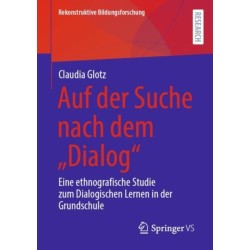 Rekonstruktive Bildungsforschung

RESEARCH

Claudia Glotz

Auf der Suche nach dem „Dialog“

Eine ethnografische Studie zum Dialogischen Lernen in der Grundschule

Springer VS